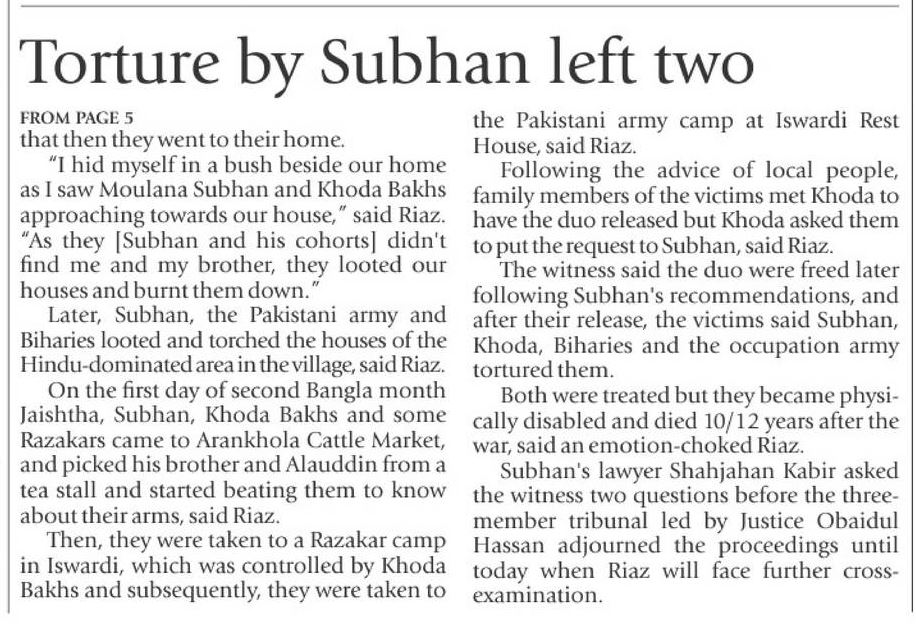 Torture by Subhan left two

FROM PAGE 5
that then they went to their home.

"I hid myself in a bush beside our home as I saw Moulana Subhan and Khoda Bakhs approaching towards our house," said Riaz. "As they [Subhan and his cohorts] didn't find me and my brother, they looted our houses and burnt them down."

Later, Subhan, the Pakistani army and Biharies looted and torched the houses of the Hindu-dominated area in the village, said Riaz.

On the first day of second Bangla month Jaishtha, Subhan, Khoda Bakhs and some Razakars came to Arankhola Cattle Market, and picked his brother and Alauddin from a tea stall and started beating them to know about their arms, said Riaz.

Then, they were taken to a Razakar camp in Iswardi, which was controlled by Khoda Bakhs and subsequently, they were taken to the Pakistani army camp at Iswardi Rest House, said Riaz.

Following the advice of local people, family members of the victims met Khoda to have the duo released but Khoda asked them to put the request to Subhan, said Riaz.

The witness said the duo were freed later following Subhan's recommendations, and after their release, the victims said Subhan, Khoda, Biharies and the occupation army tortured them.

Both were treated but they became physically disabled and died 10/12 years after the war, said an emotion-choked Riaz.

Subhan's lawyer Shahjahan Kabir asked the witness two questions before the three-member tribunal led by Justice Obaidul Hassan adjourned the proceedings until today when Riaz will face further cross-examination.